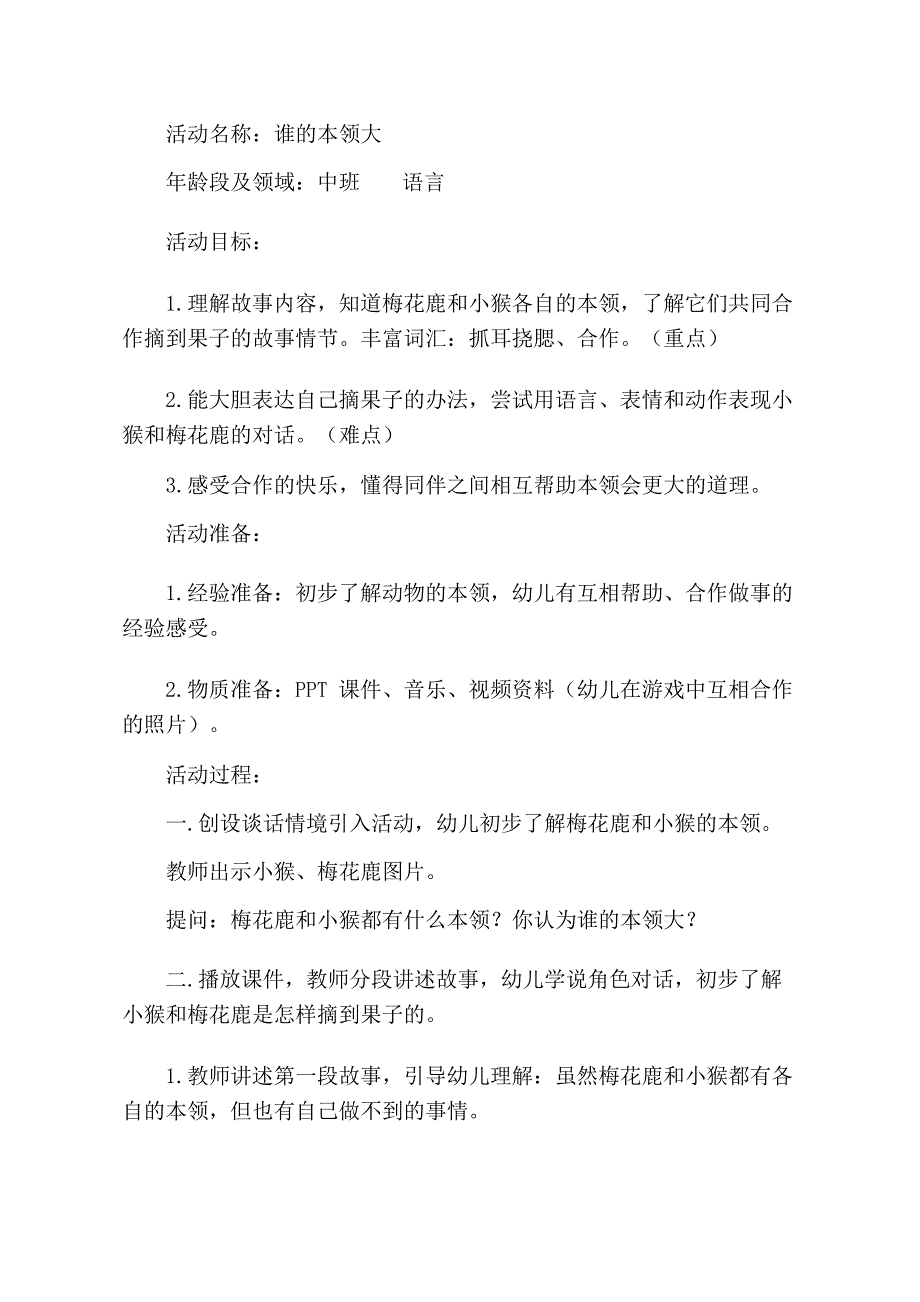 活动名称：谁的本领大

年龄段及领域：中班　　语言

活动目标：

1.理解故事内容，知道梅花鹿和小猴各自的本领，了解它们共同合作摘到果子的故事情节。丰富词汇：抓耳挠腮、合作。（重点）

2.能大胆表达自己摘果子的办法，尝试用语言、表情和动作表现小猴和梅花鹿的对话。（难点）

3.感受合作的快乐，懂得同伴之间相互帮助本领会更大的道理。

活动准备：

1.经验准备：初步了解动物的本领，幼儿有互相帮助、合作做事的经验感受。

2.物质准备：PPT 课件、音乐、视频资料（幼儿在游戏中互相合作的照片）。

活动过程：

一.创设谈话情境引入活动，幼儿初步了解梅花鹿和小猴的本领。

教师出示小猴、梅花鹿图片。

提问：梅花鹿和小猴都有什么本领？你认为谁的本领大？

二.播放课件，教师分段讲述故事，幼儿学说角色对话，初步了解小猴和梅花鹿是怎样摘到果子的。

1.教师讲述第一段故事，引导幼儿理解：虽然梅花鹿和小猴都有各自的本领，但也有自己做不到的事情。